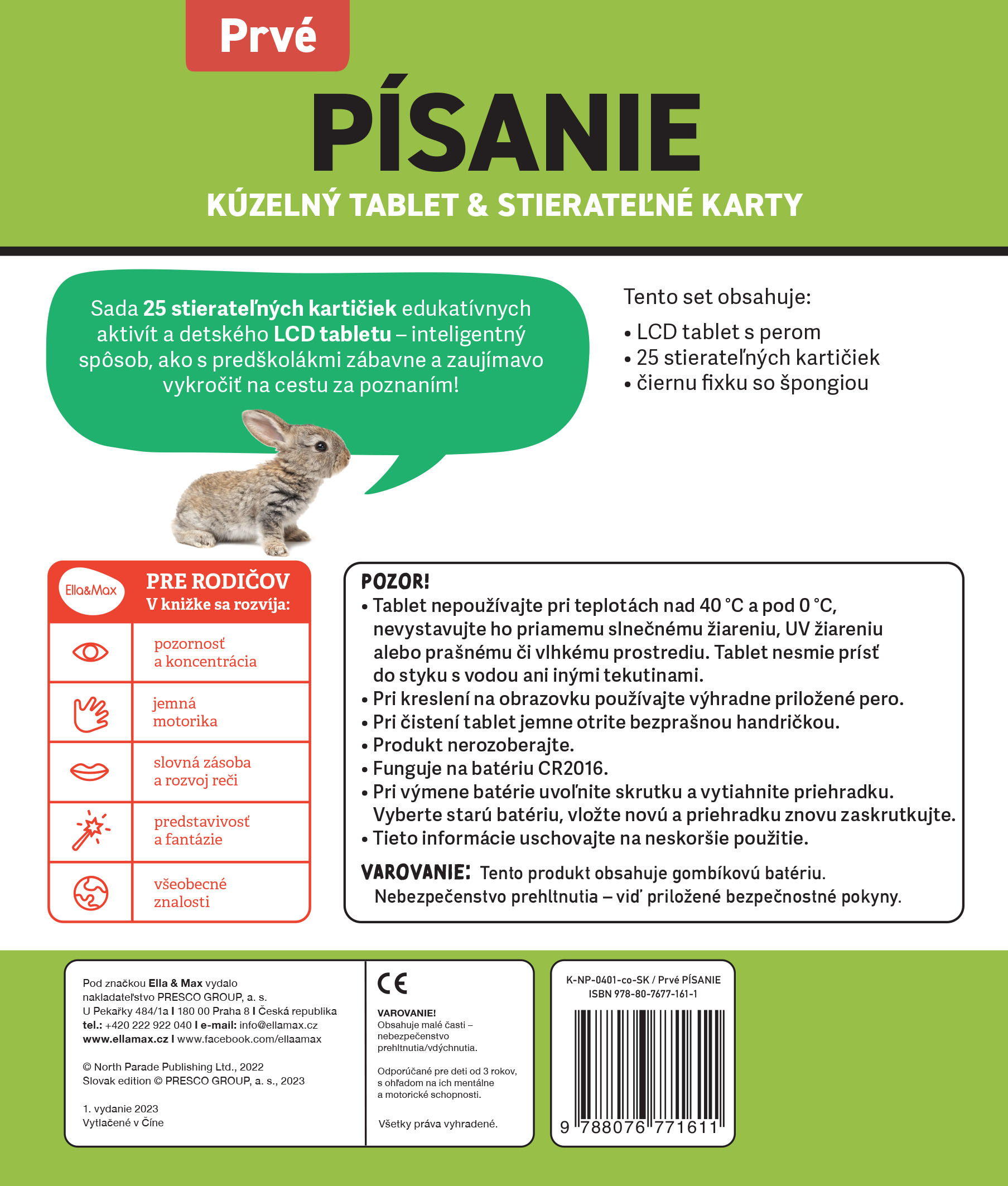 Prvé

PÍSANIE

KÚZELNÝ TABLET & STIERATEĽNÉ KARTY

Sada 25 stierateľných kartičiek edukatívnych aktivít a detského LCD tabletu – inteligentný spôsob, ako s predškolákmi zábavne a zaujímavo vykročiť na cestu za poznaním!

Tento set obsahuje:

• LCD tablet s perom
• 25 stierateľných kartičiek
• čiernu fixku so špongiou

Ella&Max

PRE RODIČOV
V knižke sa rozvíja:

pozornosť
a koncentrácia

jemná
motorika

slovná zásoba
a rozvoj reči

predstavivosť
a fantázie

všeobecné
znalosti

POZOR!

• Tablet nepoužívajte pri teplotách nad 40 °C a pod 0 °C, nevystavujte ho priamemu slnečnému žiareniu, UV žiareniu alebo prašnému či vlhkému prostrediu. Tablet nesmie prísť do styku s vodou ani inými tekutinami.
• Pri kreslení na obrazovku používajte výhradne priložené pero.
• Pri čistení tablet jemne otrite bezprašnou handričkou.
• Produkt nerozoberajte.
• Funguje na batériu CR2016.
• Pri výmene batérie uvoľnite skrutku a vytiahnite priehradku. Vyberte starú batériu, vložte novú a priehradku znovu zaskrutkujte.
• Tieto informácie uschovajte na neskoršie použitie.

VAROVANIE: Tento produkt obsahuje gombíkovú batériu. Nebezpečenstvo prehltnutia – viď priložené bezpečnostné pokyny.

Pod značkou Ella & Max vydalo
nakladateľstvo PRESCO GROUP, a. s.
U Pekařky 484/1a I 180 00 Praha 8 I Česká republika
tel.: +420 222 922 040 I e-mail: info@ellamax.cz
www.ellamax.cz I www.facebook.com/ellaamax

© North Parade Publishing Ltd., 2022
Slovak edition © PRESCO GROUP, a. s., 2023

1. vydanie 2023
Vytlačené v Číne

CE

VAROVANIE!
Obsahuje malé časti – nebezpečenstvo prehltnutia/vdýchnutia.

Odporúčané pre deti od 3 rokov, s ohľadom na ich mentálne a motorické schopnosti.

Všetky práva vyhradené.

K-NP-0401-co-SK / Prvé PÍSANIE
ISBN 978-80-7677-161-1

9 788076 771611